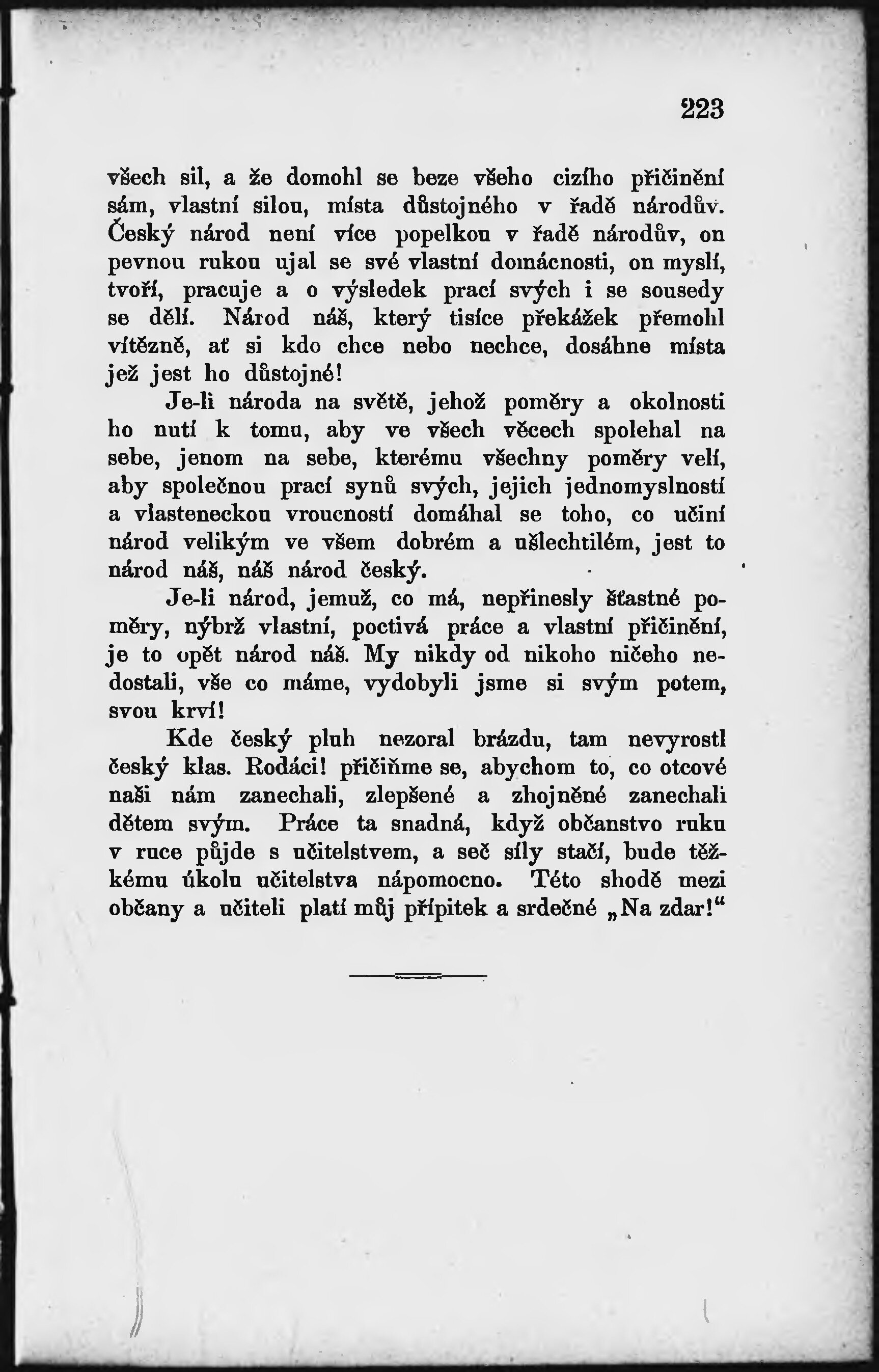 223

všech sil, a že domohl se beze všeho cizího přičinění sám, vlastní silou, místa důstojného v řadě národův. Český národ není více popelkou v řadě národův, on pevnou rukou ujal se své vlastní domácnosti, on myslí, tvoří, pracuje a o výsledek prací svých i se sousedy se dělí. Národ náš, který tisíce překážek přemohl vítězně, ať si kdo chce nebo nechce, dosáhne místa jež jest ho důstojné!

Je-li národa na světě, jehož poměry a okolnosti ho nutí k tomu, aby ve všech věcech spolehal na sebe, jenom na sebe, kterému všechny poměry velí, aby společnou prací synů svých, jejich jednomyslností a vlasteneckou vroucností domáhal se toho, co učiní národ velikým ve všem dobrém a ušlechtilém, jest to národ náš, náš národ český.

Je-li národ, jemuž, co má, nepřinesly šťastné poměry, nýbrž vlastní, poctivá práce a vlastní přičinění, je to opět národ náš. My nikdy od nikoho ničeho nedostali, vše co máme, vydobyli jsme si svým potem, svou krví!

Kde český pluh nezoral brázdu, tam nevyrostl český klas. Rodáci! přičiňme se, abychom to, co otcové naši nám zanechali, zlepšené a zhojněné zanechali dětem svým. Práce ta snadná, když občanstvo ruku v ruce půjde s učitelstvem, a seč síly stačí, bude těžkému úkolu učitelstva nápomocno. Této shodě mezi občany a učiteli platí můj přípitek a srdečné „Na zdar!“